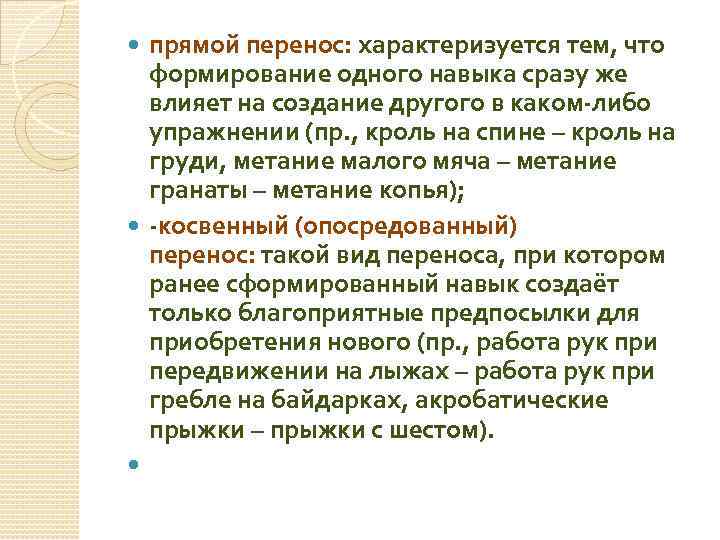 • прямой перенос: характеризуется тем, что формирование одного навыка сразу же влияет на создание другого в каком-либо упражнении (пр., кроль на спине – кроль на груди, метание малого мяча – метание гранаты – метание копья);

• -косвенный (опосредованный) перенос: такой вид переноса, при котором ранее сформированный навык создаёт только благоприятные предпосылки для приобретения нового (пр., работа рук при передвижении на лыжах – работа рук при гребле на байдарках, акробатические прыжки – прыжки с шестом).

•